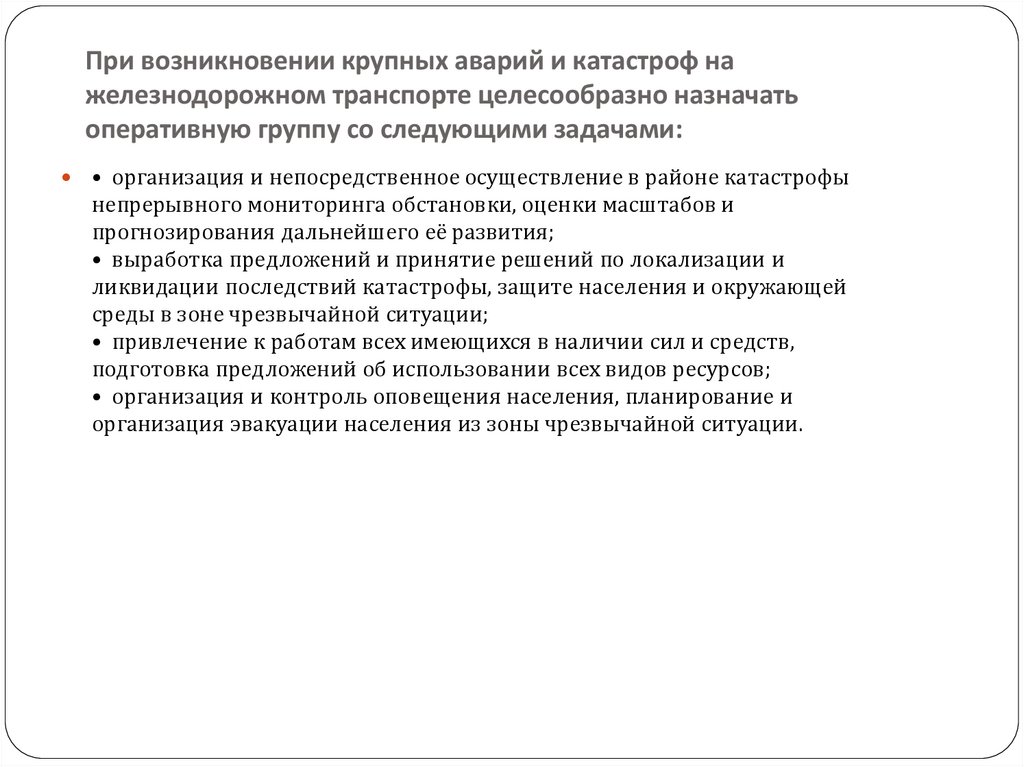 При возникновении крупных аварий и катастроф на железнодорожном транспорте целесообразно назначать оперативную группу со следующими задачами:

• организация и непосредственное осуществление в районе катастрофы непрерывного мониторинга обстановки, оценки масштабов и прогнозирования дальнейшего её развития;
• выработка предложений и принятие решений по локализации и ликвидации последствий катастрофы, защите населения и окружающей среды в зоне чрезвычайной ситуации;
• привлечение к работам всех имеющихся в наличии сил и средств, подготовка предложений об использовании всех видов ресурсов;
• организация и контроль оповещения населения, планирование и организация эвакуации населения из зоны чрезвычайной ситуации.